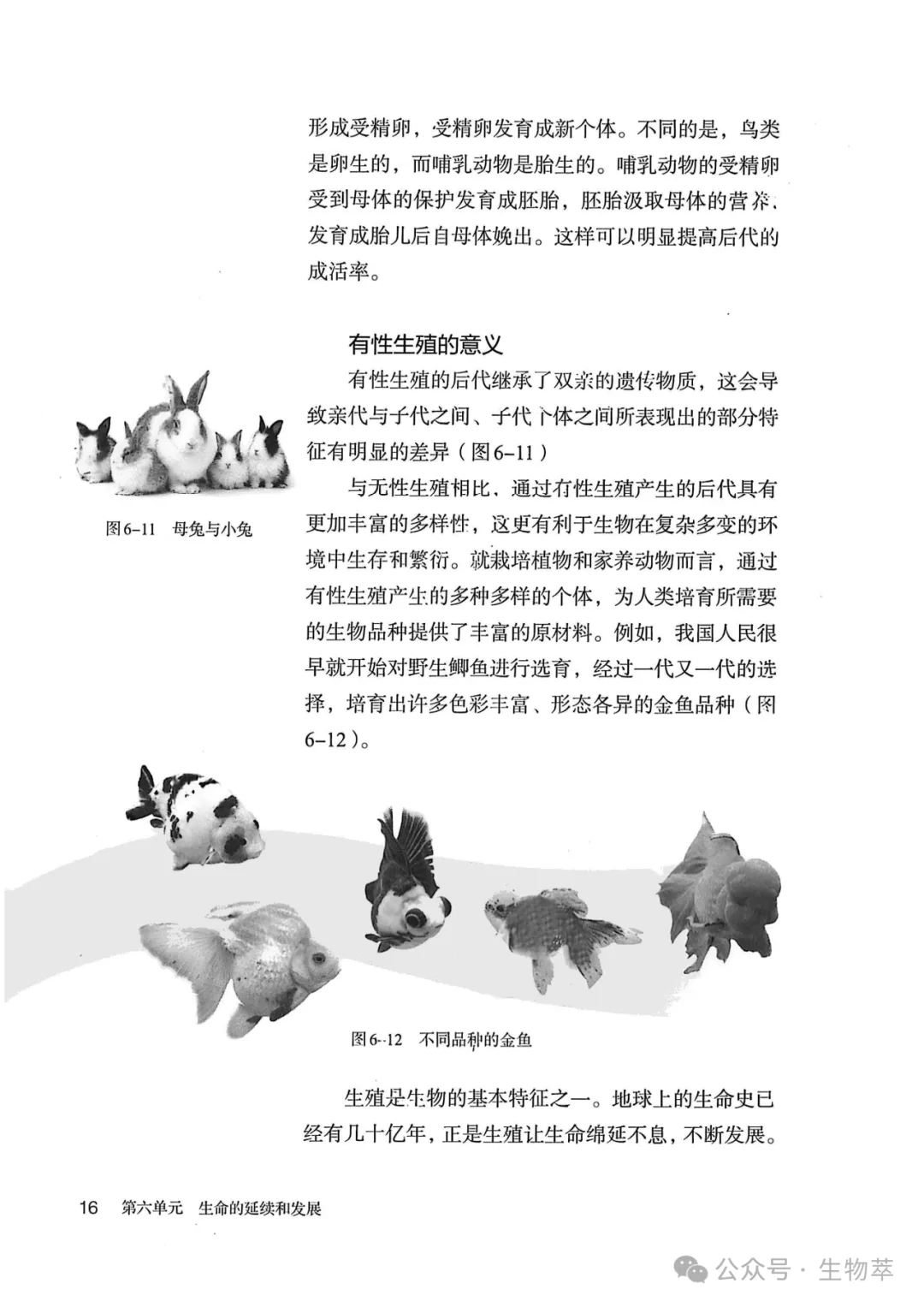 形成受精卵，受精卵发育成新个体。不同的是，鸟类是卵生的，而哺乳动物是胎生的。哺乳动物的受精卵受到母体的保护发育成胚胎，胚胎汲取母体的营养，发育成胎儿后自母体娩出。这样可以明显提高后代的成活率。

有性生殖的意义

有性生殖的后代继承了双亲的遗传物质，这会导致亲代与子代之间、子代个体之间所表现出的部分特征有明显的差异（图6-11）

图6-11 母兔与小兔

与无性生殖相比，通过有性生殖产生的后代具有更加丰富的多样性，这更有利于生物在复杂多变的环境中生存和繁衍。就栽培植物和家养动物而言，通过有性生殖产生的多种多样的个体，为人类培育所需要的生物品种提供了丰富的原材料。例如，我国人民很早就开始对野生鲫鱼进行选育，经过一代又一代的选择，培育出许多色彩丰富、形态各异的金鱼品种（图6-12）。

图6-12 不同品种的金鱼

生殖是生物的基本特征之一。地球上的生命史已经有几十亿年，正是生殖让生命绵延不息，不断发展。

16 第六单元 生命的延续和发展

公众号 · 生物萃